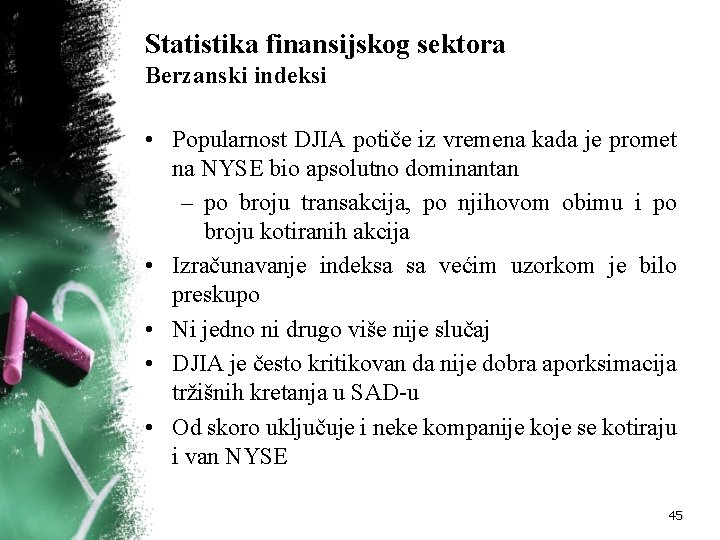 Statistika finansijskog sektora
Berzanski indeksi

• Popularnost DJIA potiče iz vremena kada je promet na NYSE bio apsolutno dominantan
 – po broju transakcija, po njihovom obimu i po broju kotiranih akcija
• Izračunavanje indeksa sa većim uzorkom je bilo preskupo
• Ni jedno ni drugo više nije slučaj
• DJIA je često kritikovan da nije dobra aporksimacija tržišnih kretanja u SAD-u
• Od skoro uključuje i neke kompanije koje se kotiraju i van NYSE

45